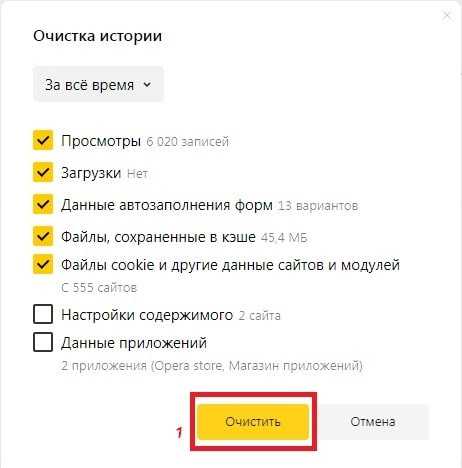 Очистка истории

За всё время

Просмотры 6 020 записей

Загрузки Нет

Данные автозаполнения форм 13 вариантов

Файлы, сохраненные в кэше 45,4 МБ

Файлы cookie и другие данные сайтов и модулей

С 555 сайтов

Настройки содержимого 2 сайта

Данные приложений

2 приложения (Opera store, Магазин приложений)

1

Очистить

Отмена